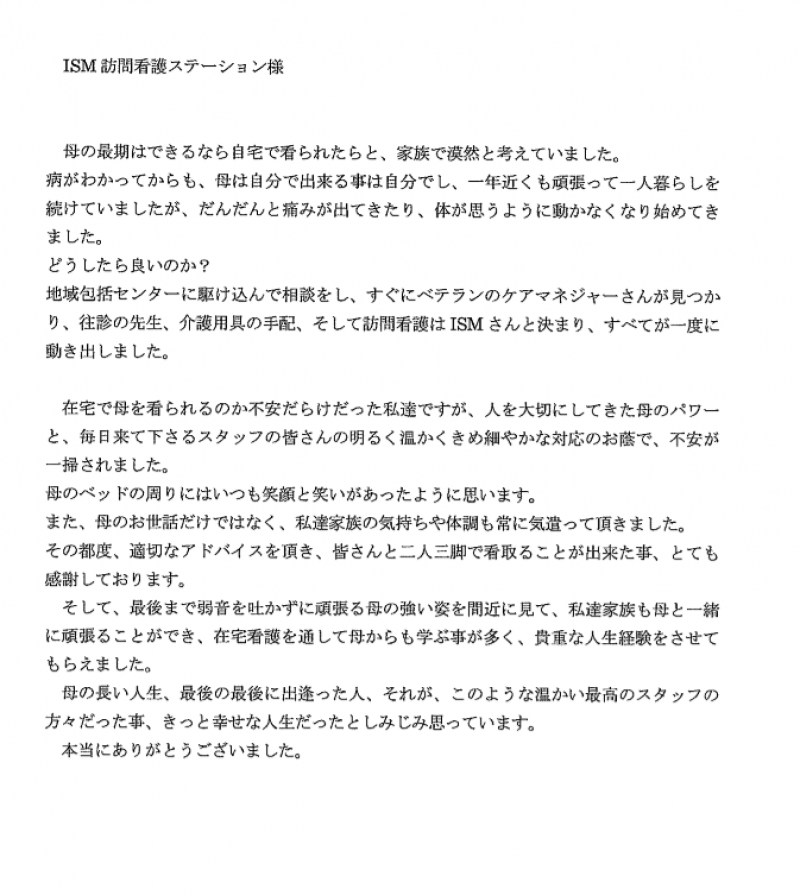 ISM 訪問看護ステーション様

母の最期はできるなら自宅で看られたらと、家族で漠然と考えていました。
病がわかってからも、母は自分で出来る事は自分でし、一年近くも頑張って一人暮らしを続けていましたが、だんだんと痛みが出てきたり、体が思うように動かなくなり始めてきました。
どうしたら良いのか？
地域包括センターに駆け込んで相談をし、すぐにベテランのケアマネジャーさんが見つかり、往診の先生、介護用具の手配、そして訪問看護は ISM さんと決まり、すべてが一度に動き出しました。

在宅で母を看られるのか不安だらけだった私達ですが、人を大切にしてきた母のパワーと、毎日来て下さるスタッフの皆さんの明るく温かくきめ細やかな対応のお蔭で、不安が一掃されました。
母のベッドの周りにはいつも笑顔と笑いがあったように思います。
また、母のお世話だけではなく、私達家族の気持ちや体調も常に気遣って頂きました。
その都度、適切なアドバイスを頂き、皆さんと二人三脚で看取ることが出来た事、とても感謝しております。
そして、最後まで弱音を吐かずに頑張る母の強い姿を間近に見て、私達家族も母と一緒に頑張ることができ、在宅看護を通して母からも学ぶ事が多く、貴重な人生経験をさせてもらえました。
母の長い人生、最後の最後に出逢った人、それが、このような温かい最高のスタッフの方々だった事、きっと幸せな人生だったとしみじみ思っています。
本当にありがとうございました。